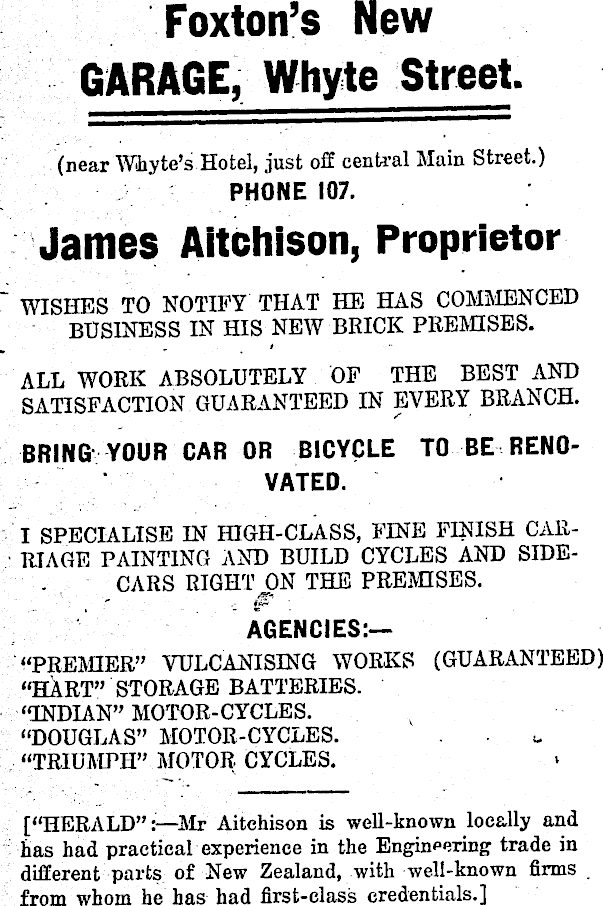 Foxton's New GARAGE, Whyte Street.

(near Whyte's Hotel, just off central Main Street.)
PHONE 107.

James Aitchison, Proprietor

WISHES TO NOTIFY THAT HE HAS COMMENCED BUSINESS IN HIS NEW BRICK PREMISES.

ALL WORK ABSOLUTELY OF THE BEST AND SATISFACTION GUARANTEED IN EVERY BRANCH.

BRING YOUR CAR OR BICYCLE TO BE RENOVATED.

I SPECIALISE IN HIGH-CLASS, FINE FINISH CARRIAGE PAINTING AND BUILD CYCLES AND SIDECARS RIGHT ON THE PREMISES.

AGENCIES:—
"PREMIER" VULCANISING WORKS (GUARANTEED)
"HART" STORAGE BATTERIES.
"INDIAN" MOTOR-CYCLES.
"DOUGLAS" MOTOR-CYCLES.
"TRIUMPH" MOTOR CYCLES.

["HERALD":—Mr Aitchison is well-known locally and has had practical experience in the Engineering trade in different parts of New Zealand, with well-known firms from whom he has had first-class credentials.]